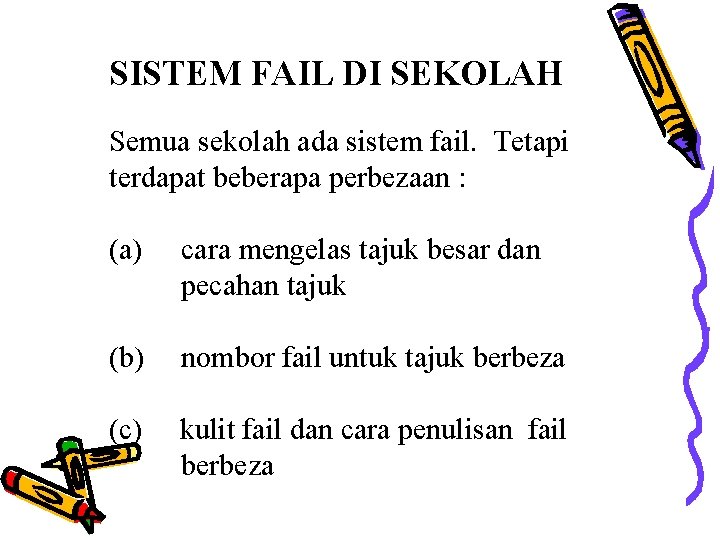 SISTEM FAIL DI SEKOLAH

Semua sekolah ada sistem fail. Tetapi terdapat beberapa perbezaan :

(a) cara mengelas tajuk besar dan pecahan tajuk

(b) nombor fail untuk tajuk berbeza

(c) kulit fail dan cara penulisan fail berbeza